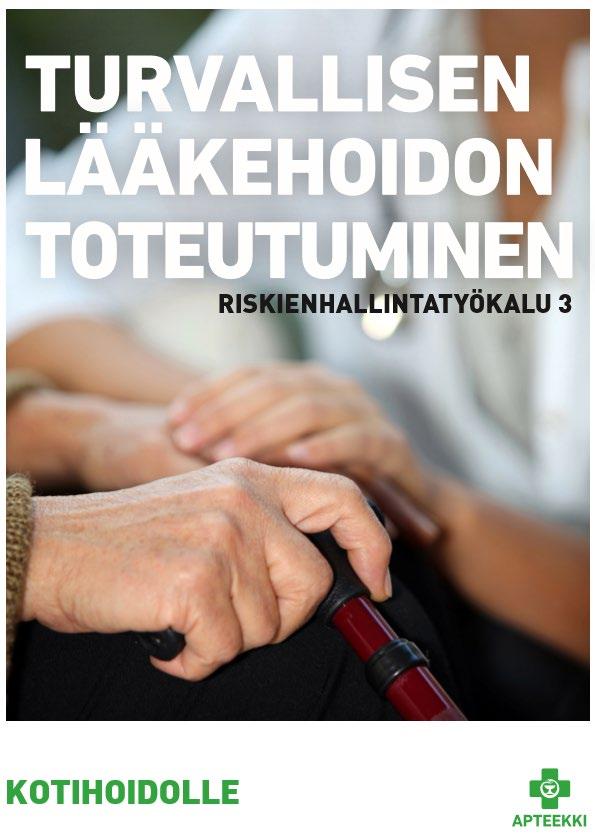 TURVALLISEN LÄÄKEHOIDON TOTEUTUMINEN

RISKIENHALLINTATYÖKALU 3

KOTIHOIDOLLE

APTEEKKI